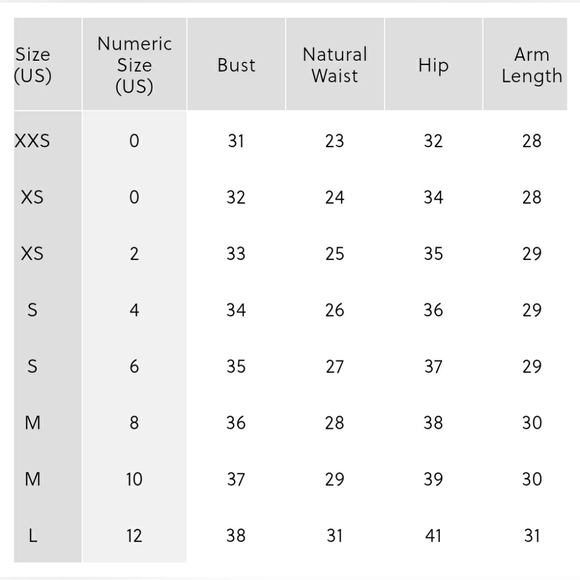 | Size (US) | Numeric Size (US) | Bust | Natural Waist | Hip | Arm Length |
|---|---|---|---|---|---|
| XXS | 0 | 31 | 23 | 32 | 28 |
| XS | 0 | 32 | 24 | 34 | 28 |
| XS | 2 | 33 | 25 | 35 | 29 |
| S | 4 | 34 | 26 | 36 | 29 |
| S | 6 | 35 | 27 | 37 | 29 |
| M | 8 | 36 | 28 | 38 | 30 |
| M | 10 | 37 | 29 | 39 | 30 |
| L | 12 | 38 | 31 | 41 | 31 |